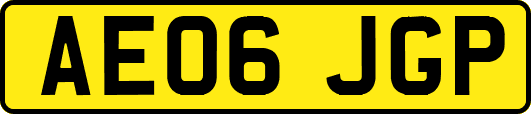 AE06 JGP